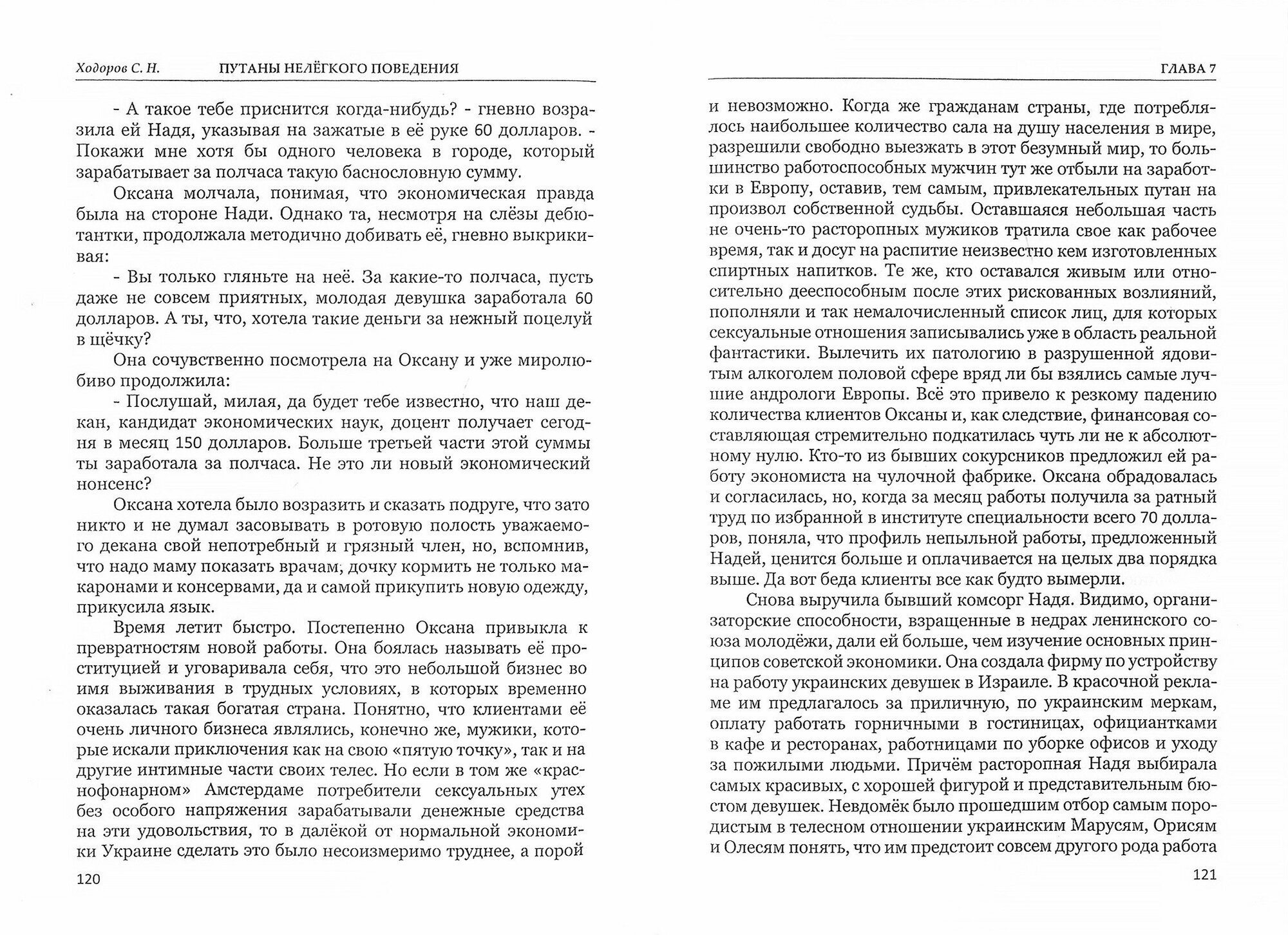 Ходоров С. Н. ПУТАНЫ НЕЛЁГКОГО ПОВЕДЕНИЯ

- А такое тебе приснится когда-нибудь? - гневно возразила ей Надя, указывая на зажатые в её руке 60 долларов. - Покажи мне хотя бы одного человека в городе, который зарабатывает за полчаса такую баснословную сумму.

Оксана молчала, понимая, что экономическая правда была на стороне Нади. Однако та, несмотря на слёзы дебютантки, продолжала методично добивать её, гневно выкрикивая:

- Вы только гляньте на неё. За какие-то полчаса, пусть даже не совсем приятных, молодая девушка заработала 60 долларов. А ты, что, хотела такие деньги за нежный поцелуй в щёчку?

Она сочувственно посмотрела на Оксану и уже миролюбиво продолжила:

- Послушай, милая, да будет тебе известно, что наш декан, кандидат экономических наук, доцент получает сегодня в месяц 150 долларов. Больше третьей части этой суммы ты заработала за полчаса. Не это ли новый экономический нонсенс?

Оксана хотела было возразить и сказать подруге, что зато никто и не думал засовывать в ротовую полость уважаемого декана свой непотребный и грязный член, но, вспомнив, что надо маму показать врачам, дочку кормить не только макаронами и консервами, да и самой прикупить новую одежду, прикусила язык.

Время летит быстро. Постепенно Оксана привыкла к превратностям новой работы. Она боялась называть её проституцией и уговаривала себя, что это небольшой бизнес во имя выживания в трудных условиях, в которых временно оказалась такая богатая страна. Понятно, что клиентами её очень личного бизнеса являлись, конечно же, мужики, которые искали приключения как на свою «пятую точку», так и на другие интимные части своих телес. Но если в том же «краснофонарном» Амстердаме потребители сексуальных утех без особого напряжения зарабатывали денежные средства на эти удовольствия, то в далёкой от нормальной экономики Украине сделать это было несоизмеримо труднее, а порой

120

ГЛАВА 7

и невозможно. Когда же гражданам страны, где потреблялось наибольшее количество сала на душу населения в мире, разрешили свободно выезжать в этот безумный мир, то большинство работоспособных мужчин тут же отбыли на заработки в Европу, оставив, тем самым, привлекательных путан на произвол собственной судьбы. Оставшаяся небольшая часть не очень-то расторопных мужиков тратила свое как рабочее время, так и досуг на распитие неизвестно кем изготовленных спиртных напитков. Те же, кто оставался живым или относительно дееспособным после этих рискованных возлияний, пополняли и так немалочисленный список лиц, для которых сексуальные отношения записывались уже в область реальной фантастики. Вылечить их патологию в разрушенной ядовитым алкоголем половой сфере вряд ли бы взялись самые лучшие андрологи Европы. Всё это привело к резкому падению количества клиентов Оксаны и, как следствие, финансовая составляющая стремительно подкатилась чуть ли не к абсолютному нулю. Кто-то из бывших сокурсников предложил ей работу экономиста на чулочной фабрике. Оксана обрадовалась и согласилась, но, когда за месяц работы получила за ратный труд по избранной в институте специальности всего 70 долларов, поняла, что профиль непыльной работы, предложенный Надей, ценится больше и оплачивается на целых два порядка выше. Да вот беда клиенты все как будто вымерли.

Снова выручила бывший комсорг Надя. Видимо, организаторские способности, взращенные в недрах ленинского союза молодёжи, дали ей больше, чем изучение основных принципов советской экономики. Она создала фирму по устройству на работу украинских девушек в Израиле. В красочной рекламе им предлагалось за приличную, по украинским меркам, оплату работать горничными в гостиницах, официантками в кафе и ресторанах, работницами по уборке офисов и уходу за пожилыми людьми. Причём расторопная Надя выбирала самых красивых, с хорошей фигурой и представительным бюстом девушек. Невдомёк было прошедшим отбор самым породистым в телесном отношении украинским Марусям, Орисям и Олесям понять, что им предстоит совсем другого рода работа

121